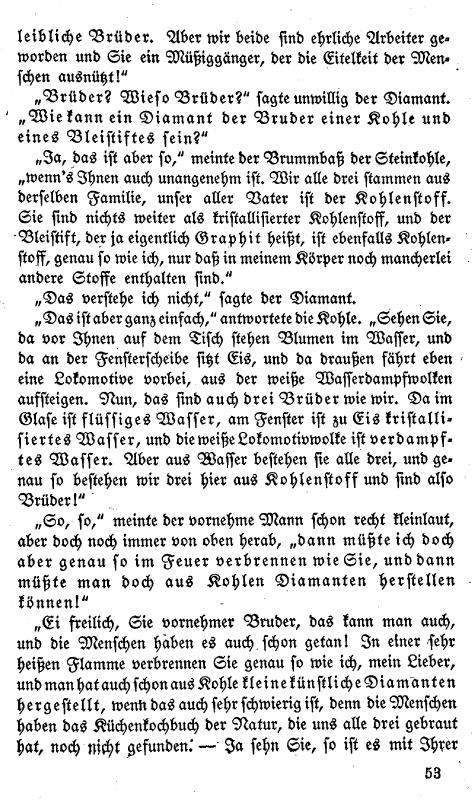 leibliche Brüder. Aber wir beide sind ehrliche Arbeiter geworden und Sie ein Müßiggänger, der die Eitelkeit der Menschen ausnützt!"

„Brüder? Wieso Brüder?" sagte unwillig der Diamant. „Wie kann ein Diamant der Bruder einer Kohle und eines Bleistiftes sein?"

„Ja, das ist aber so," meinte der Brummbaß der Steinkohle, „wenn's Ihnen auch unangenehm ist. Wir alle drei stammen aus derselben Familie, unser aller Vater ist der Kohlenstoff. Sie sind nichts weiter als kristallisierter Kohlenstoff, und der Bleistift, der ja eigentlich Graphit heißt, ist ebenfalls Kohlenstoff, genau so wie ich, nur daß in meinem Körper noch mancherlei andere Stoffe enthalten sind."

„Das verstehe ich nicht," sagte der Diamant.

„Das ist aber ganz einfach," antwortete die Kohle. „Sehen Sie, da vor Ihnen auf dem Tisch stehen Blumen im Wasser, und da an der Fensterscheibe sitzt Eis, und da draußen fährt eben eine Lokomotive vorbei, aus der weiße Wasserdampfwolken aufsteigen. Nun, das sind auch drei Brüder wie wir. Da im Glase ist flüssiges Wasser, am Fenster ist zu Eis kristallisiertes Wasser, und die weiße Lokomotivwolke ist verdampftes Wasser. Aber aus Wasser bestehen sie alle drei, und genau so bestehen wir drei hier aus Kohlenstoff und sind also Brüder!"

„So, so," meinte der vornehme Mann schon recht kleinlaut, aber doch noch immer von oben herab, „dann müßte ich doch aber genau so im Feuer verbrennen wie Sie, und dann müßte man doch aus Kohlen Diamanten herstellen können!"

„Ei freilich, Sie vornehmer Bruder, das kann man auch, und die Menschen haben es auch schon getan! In einer sehr heißen Flamme verbrennen Sie genau so wie ich, mein Lieber, und man hat auch schon aus Kohle kleine künstliche Diamanten hergestellt, wenn das auch sehr schwierig ist, denn die Menschen haben das Küchenkochbuch der Natur, die uns alle drei gebraut hat, noch nicht gefunden. — Ja sehn Sie, so ist es mit Ihrer

53